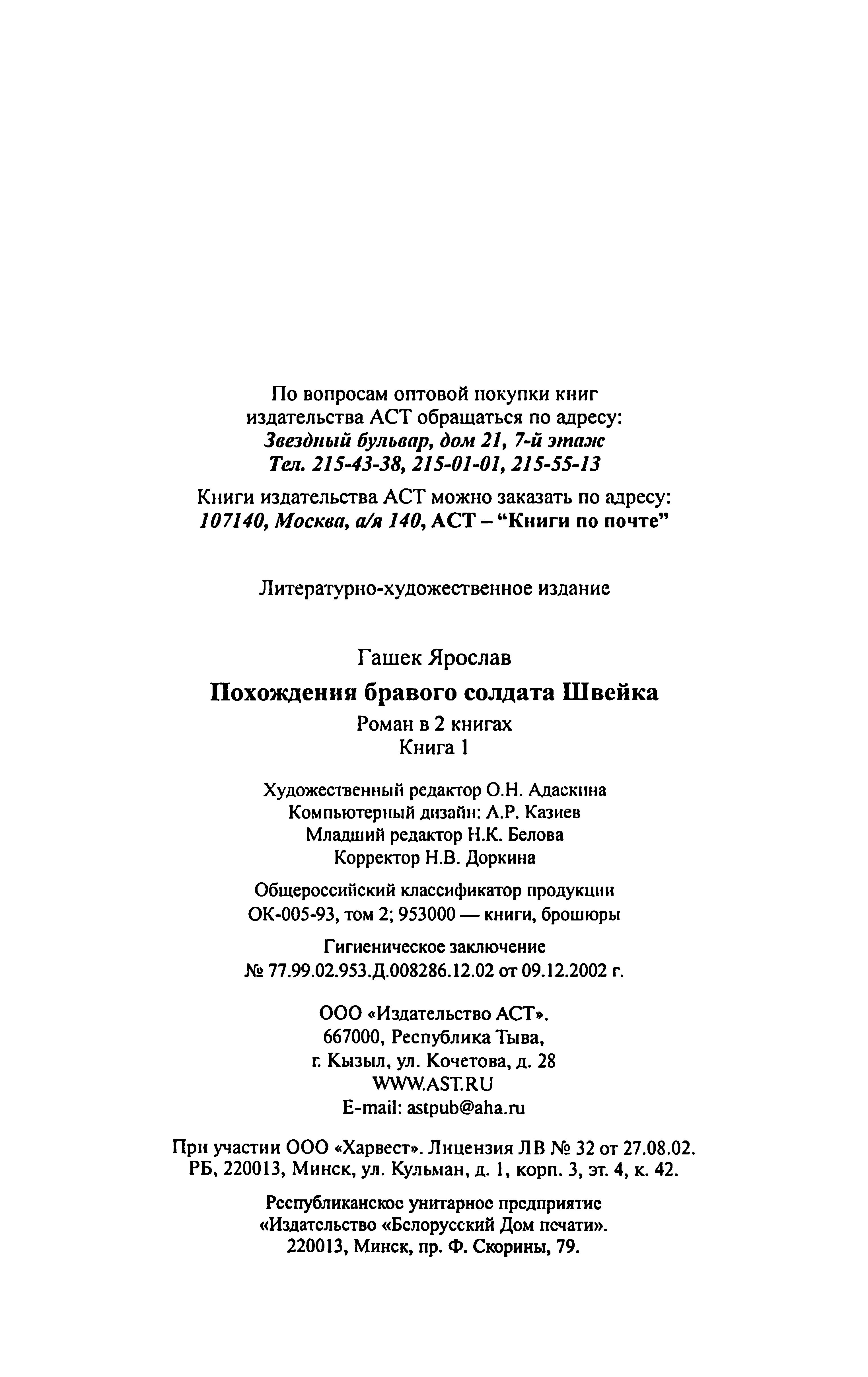 По вопросам оптовой покупки книг издательства АСТ обращаться по адресу:
Звездный бульвар, дом 21, 7-й этаж
Тел. 215-43-38, 215-01-01, 215-55-13

Книги издательства АСТ можно заказать по адресу:
107140, Москва, а/я 140, АСТ – "Книги по почте"

Литературно-художественное издание

Гашек Ярослав

Похождения бравого солдата Швейка

Роман в 2 книгах
Книга 1

Художественный редактор О.Н. Адаскина
Компьютерный дизайн: А.Р. Казиев
Младший редактор Н.К. Белова
Корректор Н.В. Доркина

Общероссийский классификатор продукции
ОК-005-93, том 2; 953000 — книги, брошюры

Гигиеническое заключение
№ 77.99.02.953.Д.008286.12.02 от 09.12.2002 г.

ООО «Издательство АСТ».
667000, Республика Тыва,
г. Кызыл, ул. Кочетова, д. 28
WWW.AST.RU
E-mail: astpub@aha.ru

При участии ООО «Харвест». Лицензия ЛВ № 32 от 27.08.02.
РБ, 220013, Минск, ул. Кульман, д. 1, корп. 3, эт. 4, к. 42.

Республиканское унитарное предприятие
«Издательство «Белорусский Дом печати».
220013, Минск, пр. Ф. Скорины, 79.